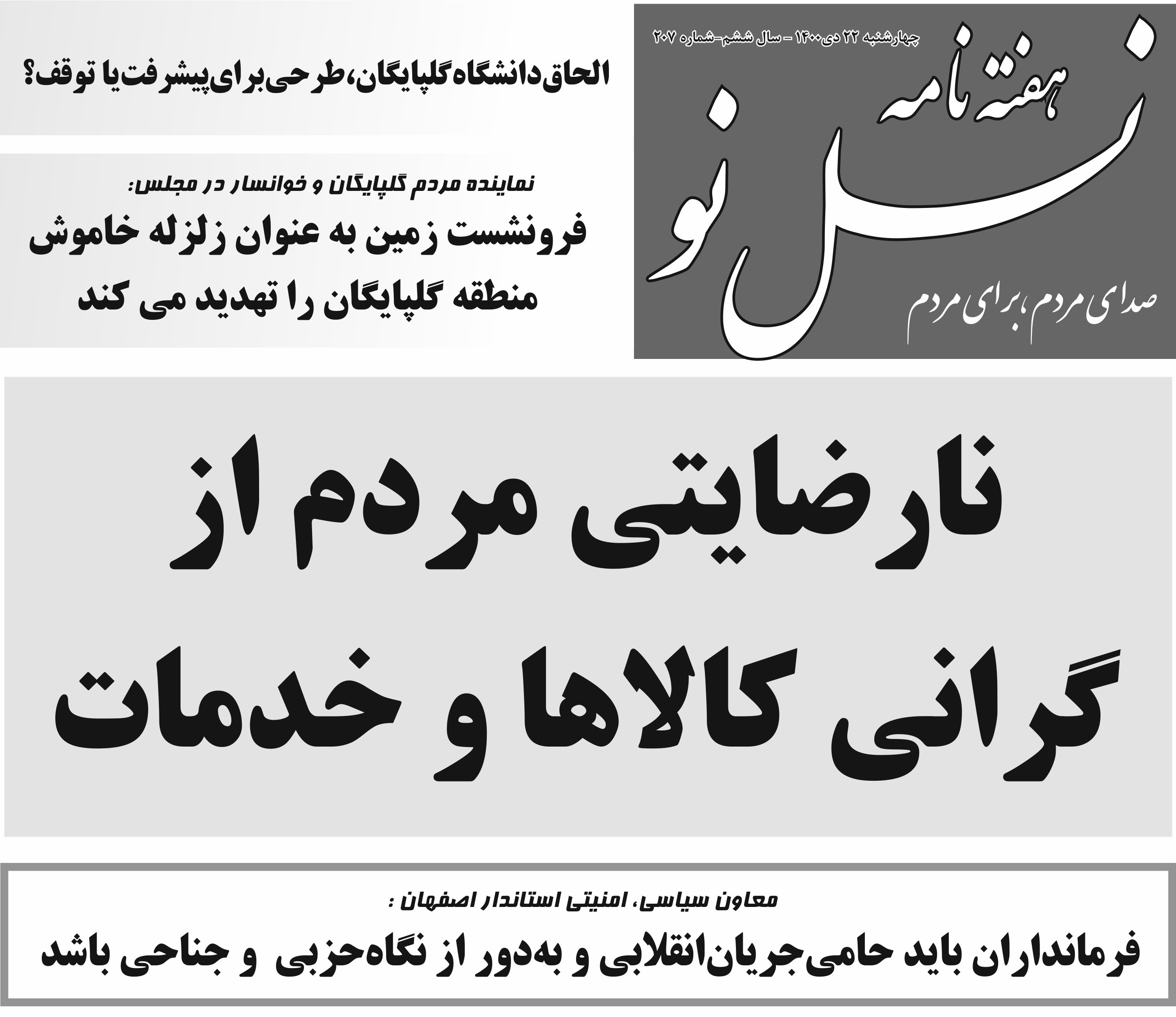 چهارشنبه ۲۲ دی ۱۴۰۰ - سال ششم-شماره ۲۰۷

هفته نامه

نسل نو

صدای مردم، برای مردم

الحاق دانشگاه گلپایگان، طرحی برای پیشرفت یا توقف؟

نماینده مردم گلپایگان و خوانسار در مجلس:

فرونشست زمین به عنوان زلزله خاموش منطقه گلپایگان را تهدید می کند

نارضایتی مردم از گرانی کالاها و خدمات

معاون سیاسی، امنیتی استاندار اصفهان :

فرمانداران باید حامی جریان انقلابی و به دور از نگاه حزبی و جناحی باشد